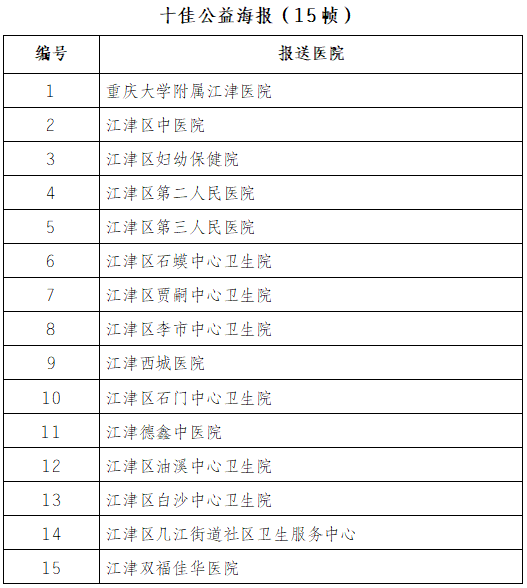 十佳公益海报（15帧）

| 编号 | 报送医院 |
|---|---|
| 1 | 重庆大学附属江津医院 |
| 2 | 江津区中医院 |
| 3 | 江津区妇幼保健院 |
| 4 | 江津区第二人民医院 |
| 5 | 江津区第三人民医院 |
| 6 | 江津区石蟆中心卫生院 |
| 7 | 江津区贾嗣中心卫生院 |
| 8 | 江津区李市中心卫生院 |
| 9 | 江津西城医院 |
| 10 | 江津区石门中心卫生院 |
| 11 | 江津德鑫中医院 |
| 12 | 江津区油溪中心卫生院 |
| 13 | 江津区白沙中心卫生院 |
| 14 | 江津区几江街道社区卫生服务中心 |
| 15 | 江津双福佳华医院 |